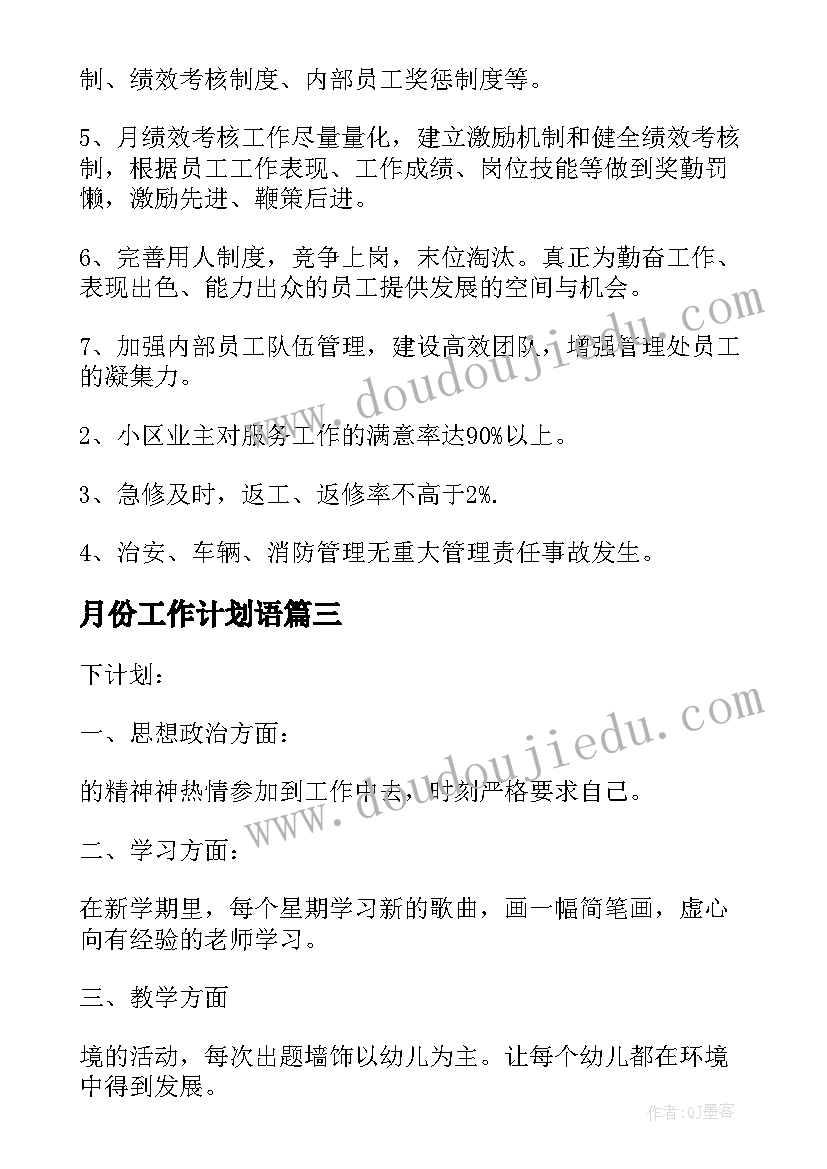 制、绩效考核制度、内部员工奖惩制度等。

5、月绩效考核工作尽量量化，建立激励机制和健全绩效考核制，根据员工工作表现、工作成绩、岗位技能等做到奖勤罚懒，激励先进、鞭策后进。

6、完善用人制度，竞争上岗，末位淘汰。真正为勤奋工作、表现出色、能力出众的员工提供发展的空间与机会。

7、加强内部员工队伍管理，建设高效团队，增强管理处员工的凝集力。

2、小区业主对服务工作的满意率达90%以上。

3、急修及时，返工、返修率不高于2%.

4、治安、车辆、消防管理无重大管理责任事故发生。

月份工作计划语篇三

下计划：

一、思想政治方面：

的精神神热情参加到工作中去，时刻严格要求自己。

二、学习方面：

在新学期里，每个星期学习新的歌曲，画一幅简笔画，虚心向有经验的老师学习。

三、教学方面

境的活动，每次出题墙饰以幼儿为主。让每个幼儿都在环境中得到发展。

www.doudoujiedu.com

www.doudoujiedu.com

作者:QJ墨客